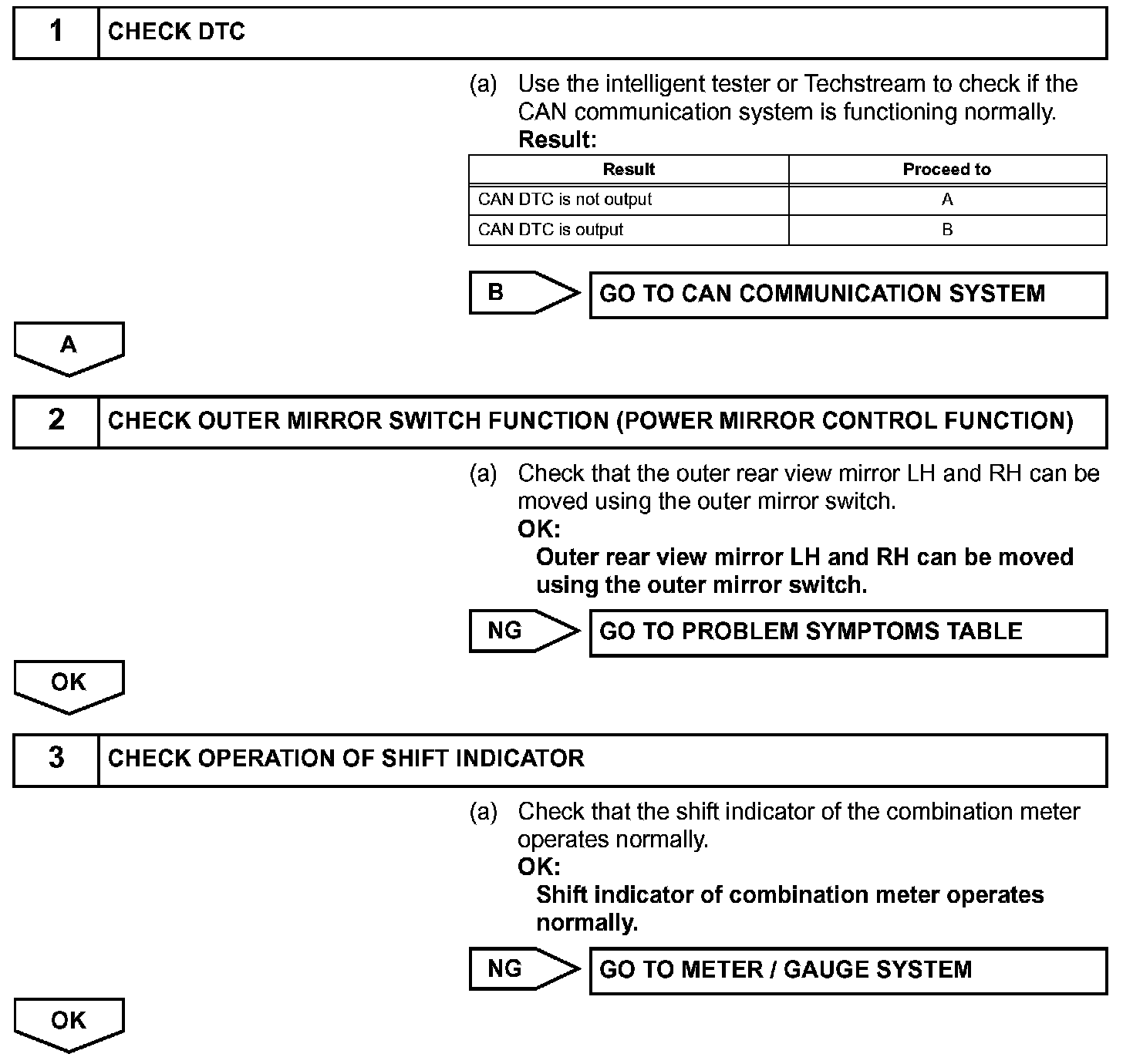 1 CHECK DTC

(a) Use the intelligent tester or Techstream to check if the CAN communication system is functioning normally.

Result:

| Result | Proceed to |
|---|---|
| CAN DTC is not output | A |
| CAN DTC is output | B |

B GO TO CAN COMMUNICATION SYSTEM

A

2 CHECK OUTER MIRROR SWITCH FUNCTION (POWER MIRROR CONTROL FUNCTION)

(a) Check that the outer rear view mirror LH and RH can be moved using the outer mirror switch.

OK:

Outer rear view mirror LH and RH can be moved using the outer mirror switch.

NG GO TO PROBLEM SYMPTOMS TABLE

OK

3 CHECK OPERATION OF SHIFT INDICATOR

(a) Check that the shift indicator of the combination meter operates normally.

OK:

Shift indicator of combination meter operates normally.

NG GO TO METER / GAUGE SYSTEM

OK